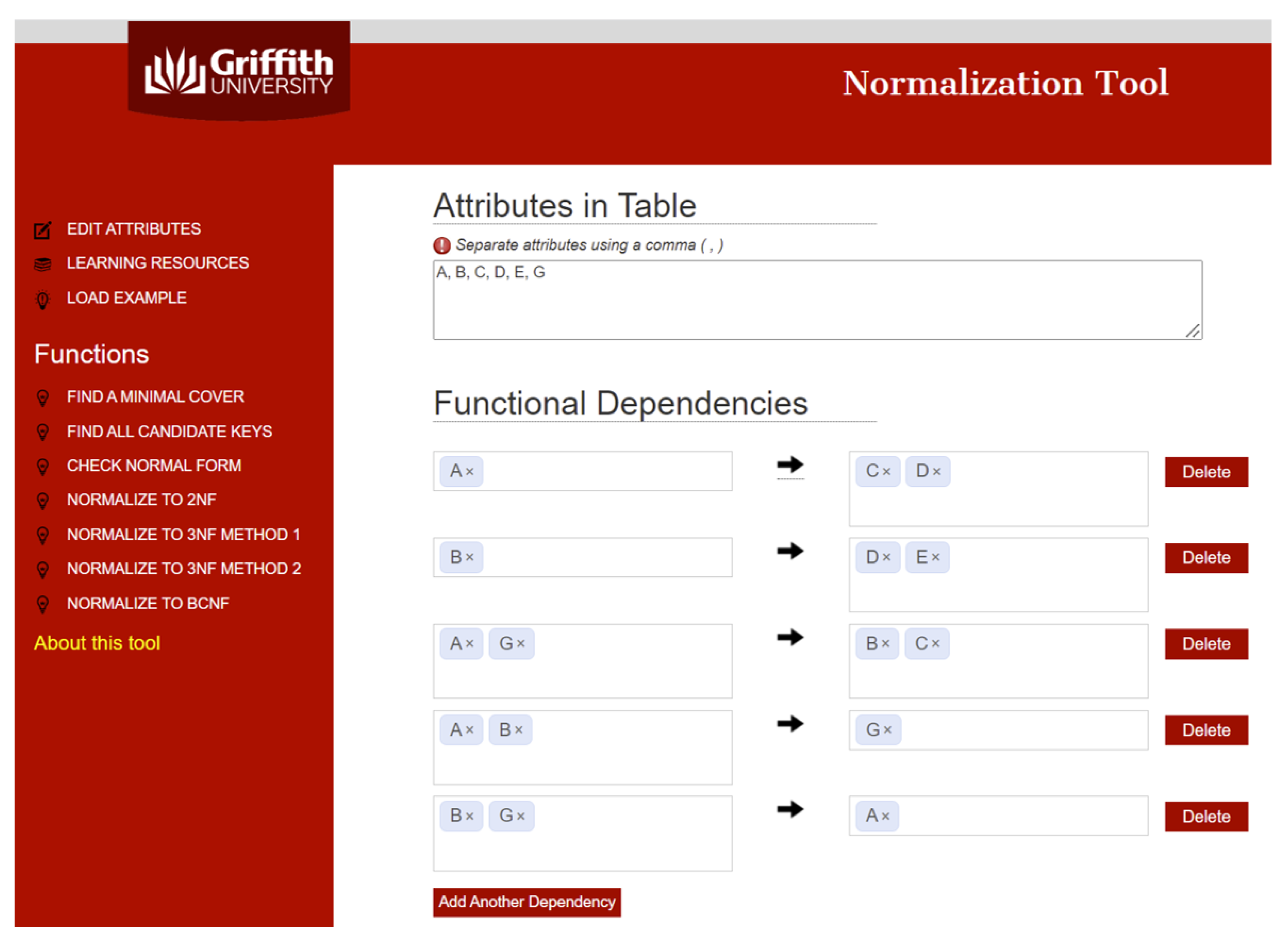 Griffith UNIVERSITY

Normalization Tool

EDIT ATTRIBUTES
LEARNING RESOURCES
LOAD EXAMPLE

Functions

FIND A MINIMAL COVER
FIND ALL CANDIDATE KEYS
CHECK NORMAL FORM
NORMALIZE TO 2NF
NORMALIZE TO 3NF METHOD 1
NORMALIZE TO 3NF METHOD 2
NORMALIZE TO BCNF

About this tool

Attributes in Table

Separate attributes using a comma ( , )

A, B, C, D, E, G

Functional Dependencies

A × → C × D × Delete

B × → D × E × Delete

A × G × → B × C × Delete

A × B × → G × Delete

B × G × → A × Delete

Add Another Dependency